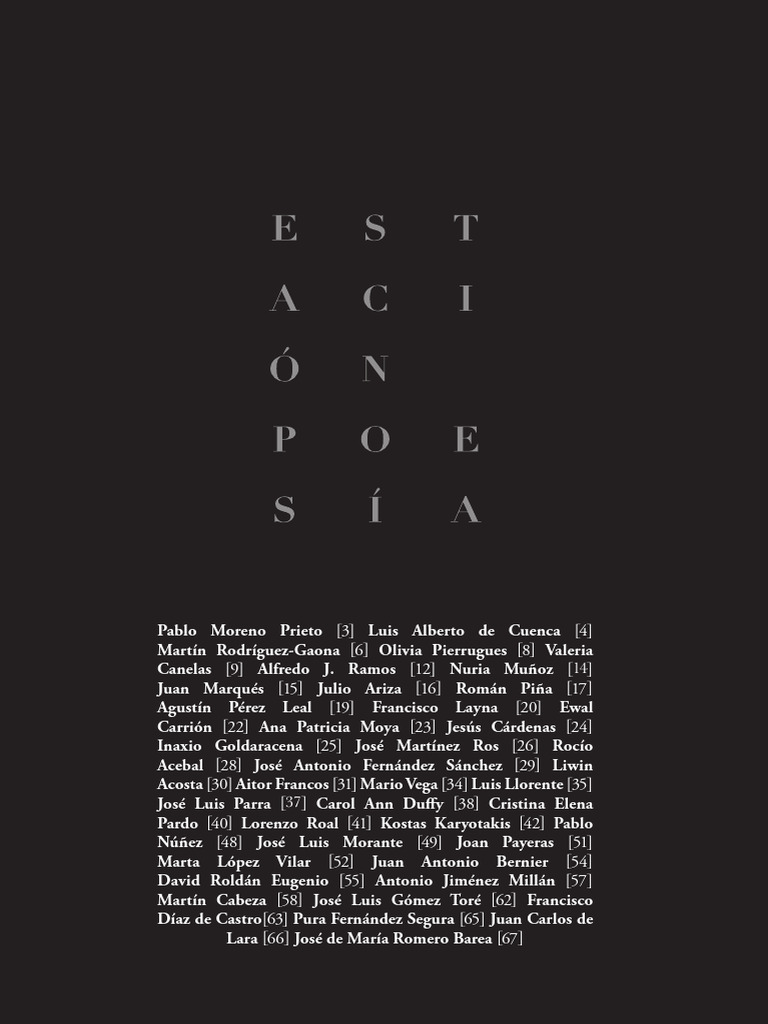 E S T
A C I
Ó N
P O E
S Í A

Pablo Moreno Prieto [3] Luis Alberto de Cuenca [4] Martín Rodríguez-Gaona [6] Olivia Pierrugues [8] Valeria Canelas [9] Alfredo J. Ramos [12] Nuria Muñoz [14] Juan Marqués [15] Julio Ariza [16] Román Piña [17] Agustín Pérez Leal [19] Francisco Layna [20] Ewal Carrión [22] Ana Patricia Moya [23] Jesús Cárdenas [24] Inaxio Goldaracena [25] José Martínez Ros [26] Rocío Acebal [28] José Antonio Fernández Sánchez [29] Liwin Acosta [30] Aitor Francos [31] Mario Vega [34] Luis Llorente [35] José Luis Parra [37] Carol Ann Duffy [38] Cristina Elena Pardo [40] Lorenzo Roal [41] Kostas Karyotakis [42] Pablo Núñez [48] José Luis Morante [49] Joan Payeras [51] Marta López Vilar [52] Juan Antonio Bernier [54] David Roldán Eugenio [55] Antonio Jiménez Millán [57] Martín Cabeza [58] José Luis Gómez Toré [62] Francisco Díaz de Castro[63] Pura Fernández Segura [65] Juan Carlos de Lara [66] José de María Romero Barea [67]